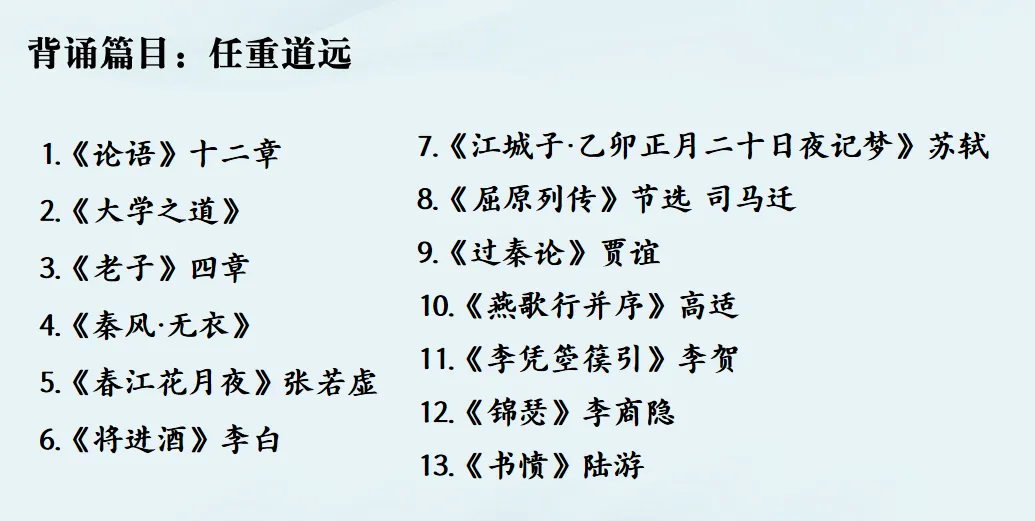 背诵篇目：任重道远

1.《论语》十二章
2.《大学之道》
3.《老子》四章
4.《秦风·无衣》
5.《春江花月夜》张若虚
6.《将进酒》李白

7.《江城子·乙卯正月二十日夜记梦》苏轼
8.《屈原列传》节选 司马迁
9.《过秦论》贾谊
10.《燕歌行并序》高适
11.《李凭箜篌引》李贺
12.《锦瑟》李商隐
13.《书愤》陆游